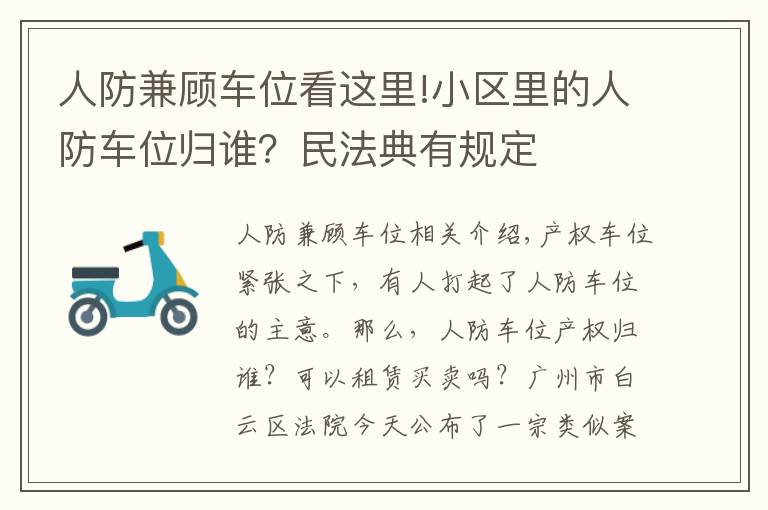 人防兼顾车位看这里!小区里的人防车位归谁？民法典有规定

人防兼顾车位相关介绍,产权车位紧张之下，有人打起了人防车位的主意。那么，人防车位产权归谁？可以租赁买卖吗？广州市白云区法院今天公布了一宗类似案